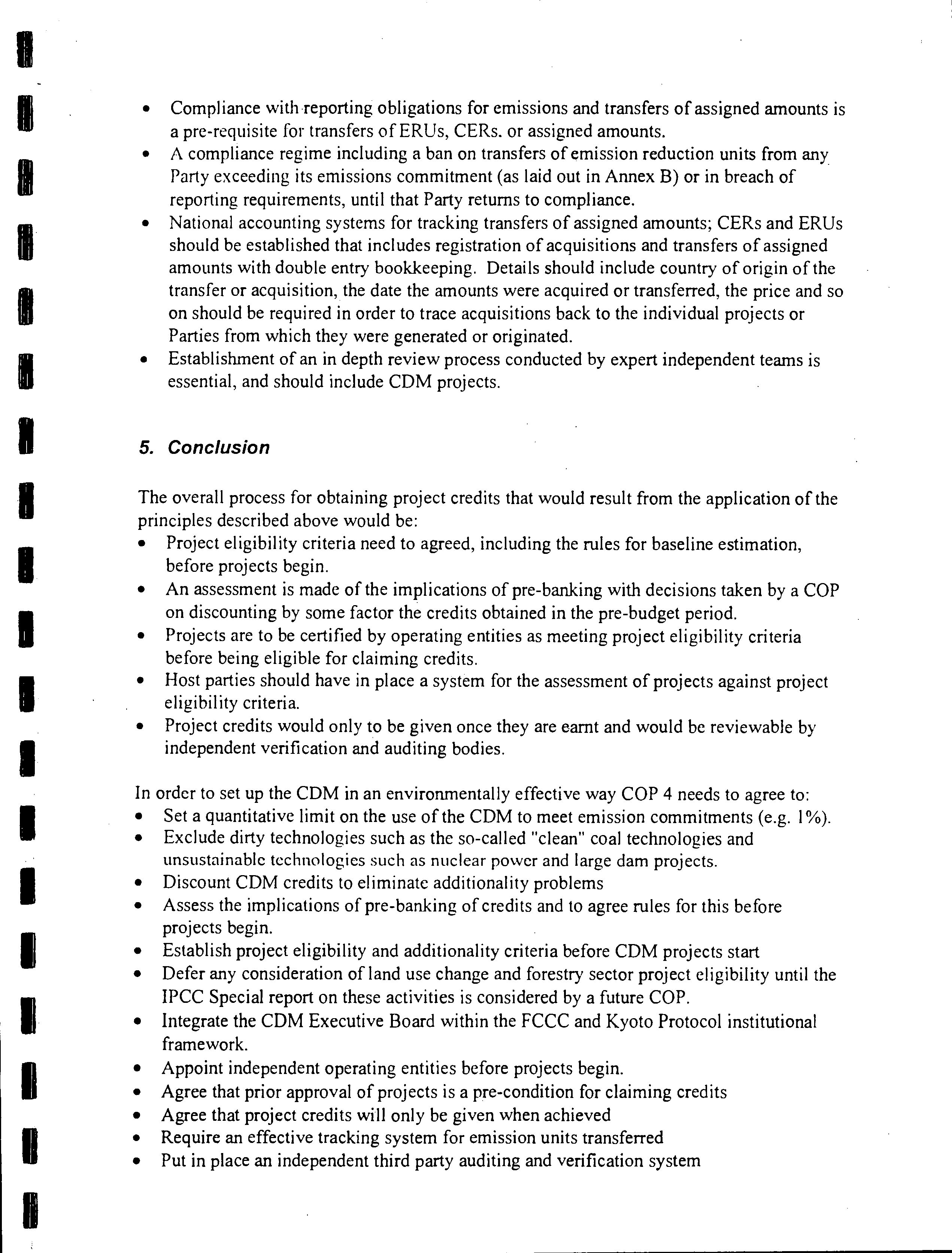 • Compliance with reporting obligations for emissions and transfers of assigned amounts is a pre-requisite for transfers of ERUs, CERs. or assigned amounts.
• A compliance regime including a ban on transfers of emission reduction units from any Party exceeding its emissions commitment (as laid out in Annex B) or in breach of reporting requirements, until that Party returns to compliance.
• National accounting systems for tracking transfers of assigned amounts; CERs and ERUs should be established that includes registration of acquisitions and transfers of assigned amounts with double entry bookkeeping. Details should include country of origin of the transfer or acquisition, the date the amounts were acquired or transferred, the price and so on should be required in order to trace acquisitions back to the individual projects or Parties from which they were generated or originated.
• Establishment of an in depth review process conducted by expert independent teams is essential, and should include CDM projects.

5. Conclusion

The overall process for obtaining project credits that would result from the application of the principles described above would be:
• Project eligibility criteria need to agreed, including the rules for baseline estimation, before projects begin.
• An assessment is made of the implications of pre-banking with decisions taken by a COP on discounting by some factor the credits obtained in the pre-budget period.
• Projects are to be certified by operating entities as meeting project eligibility criteria before being eligible for claiming credits.
• Host parties should have in place a system for the assessment of projects against project eligibility criteria.
• Project credits would only to be given once they are earnt and would be reviewable by independent verification and auditing bodies.

In order to set up the CDM in an environmentally effective way COP 4 needs to agree to:
• Set a quantitative limit on the use of the CDM to meet emission commitments (e.g. 1%).
• Exclude dirty technologies such as the so-called "clean" coal technologies and unsustainable technologies such as nuclear power and large dam projects.
• Discount CDM credits to eliminate additionality problems
• Assess the implications of pre-banking of credits and to agree rules for this before projects begin.
• Establish project eligibility and additionality criteria before CDM projects start
• Defer any consideration of land use change and forestry sector project eligibility until the IPCC Special report on these activities is considered by a future COP.
• Integrate the CDM Executive Board within the FCCC and Kyoto Protocol institutional framework.
• Appoint independent operating entities before projects begin.
• Agree that prior approval of projects is a pre-condition for claiming credits
• Agree that project credits will only be given when achieved
• Require an effective tracking system for emission units transferred
• Put in place an independent third party auditing and verification system